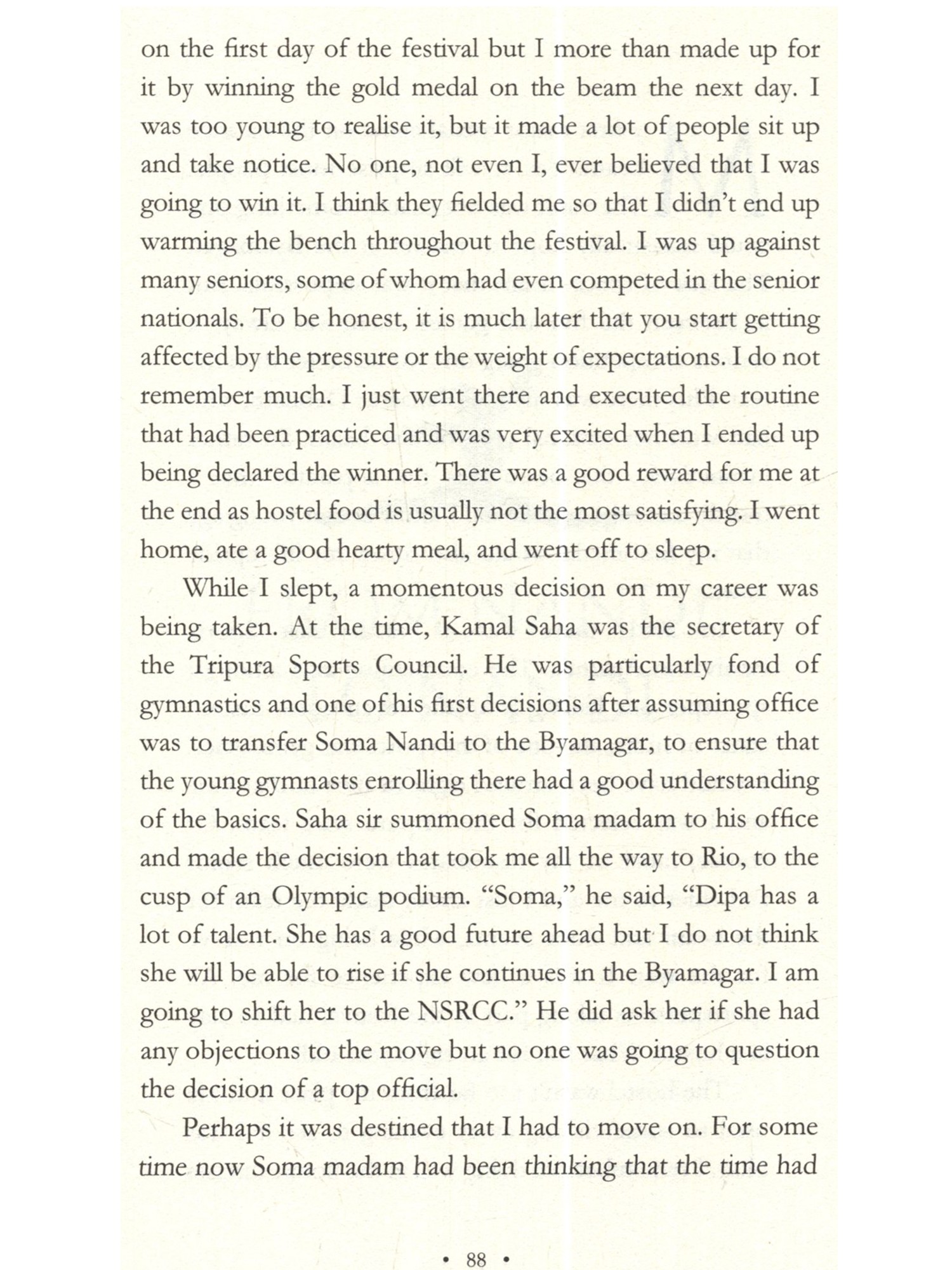 on the first day of the festival but I more than made up for it by winning the gold medal on the beam the next day. I was too young to realise it, but it made a lot of people sit up and take notice. No one, not even I, ever believed that I was going to win it. I think they fielded me so that I didn't end up warming the bench throughout the festival. I was up against many seniors, some of whom had even competed in the senior nationals. To be honest, it is much later that you start getting affected by the pressure or the weight of expectations. I do not remember much. I just went there and executed the routine that had been practiced and was very excited when I ended up being declared the winner. There was a good reward for me at the end as hostel food is usually not the most satisfying. I went home, ate a good hearty meal, and went off to sleep.

While I slept, a momentous decision on my career was being taken. At the time, Kamal Saha was the secretary of the Tripura Sports Council. He was particularly fond of gymnastics and one of his first decisions after assuming office was to transfer Soma Nandi to the Byamagar, to ensure that the young gymnasts enrolling there had a good understanding of the basics. Saha sir summoned Soma madam to his office and made the decision that took me all the way to Rio, to the cusp of an Olympic podium. "Soma," he said, "Dipa has a lot of talent. She has a good future ahead but I do not think she will be able to rise if she continues in the Byamagar. I am going to shift her to the NSRCC." He did ask her if she had any objections to the move but no one was going to question the decision of a top official.

Perhaps it was destined that I had to move on. For some time now Soma madam had been thinking that the time had

• 88 •